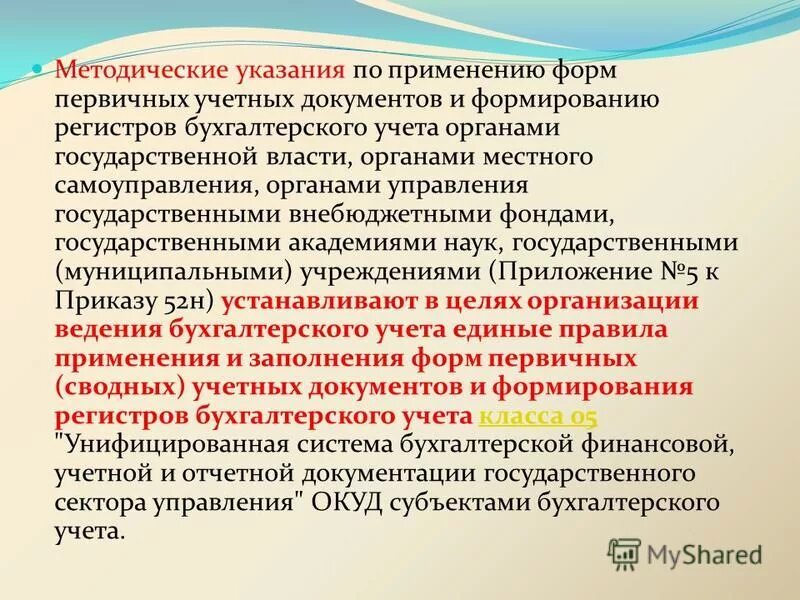 Методические указания по применению форм первичных учетных документов и формированию регистров бухгалтерского учета органами государственной власти, органами местного самоуправления, органами управления государственными внебюджетными фондами, государственными академиями наук, государственными (муниципальными) учреждениями (Приложение №5 к Приказу 52н) устанавливают в целях организации ведения бухгалтерского учета единые правила применения и заполнения форм первичных (сводных) учетных документов и формирования регистров бухгалтерского учета класса 05 "Унифицированная система бухгалтерской финансовой, учетной и отчетной документации государственного сектора управления" ОКУД субъектами бухгалтерского учета.

MyShared